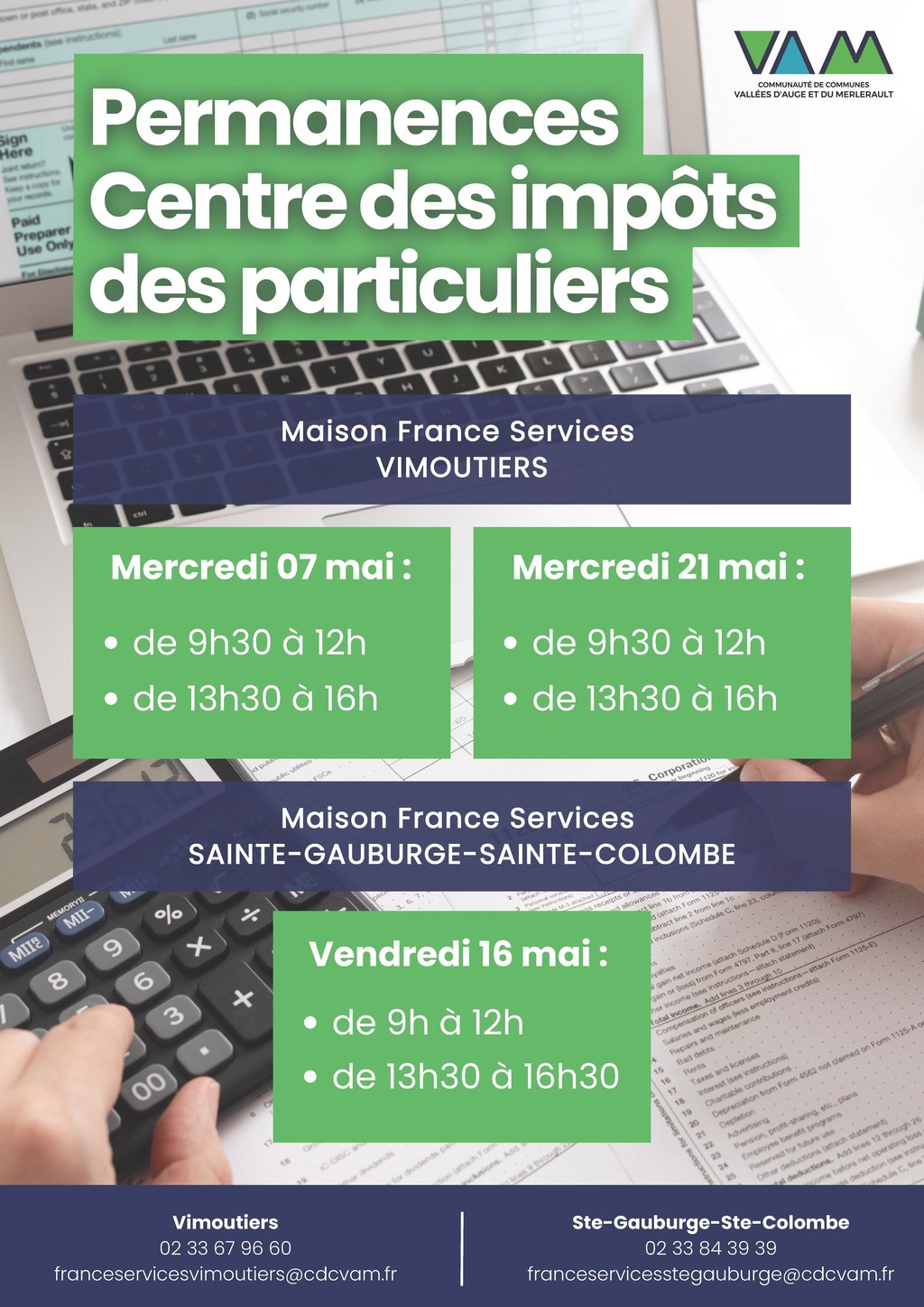 VAM
COMMUNAUTÉ DE COMMUNES
VALLÉES D'AUGE ET DU MERLERAULT

Permanences Centre des impôts des particuliers

Maison France Services
VIMOUTIERS

Mercredi 07 mai :
• de 9h30 à 12h
• de 13h30 à 16h

Mercredi 21 mai :
• de 9h30 à 12h
• de 13h30 à 16h

Maison France Services
SAINTE-GAUBURGE-SAINTE-COLOMBE

Vendredi 16 mai :
• de 9h à 12h
• de 13h30 à 16h30

Vimoutiers
02 33 67 96 60
franceservicesvimoutiers@cdcvam.fr

Ste-Gauburge-Ste-Colombe
02 33 84 39 39
franceservicesstegauburge@cdcvam.fr